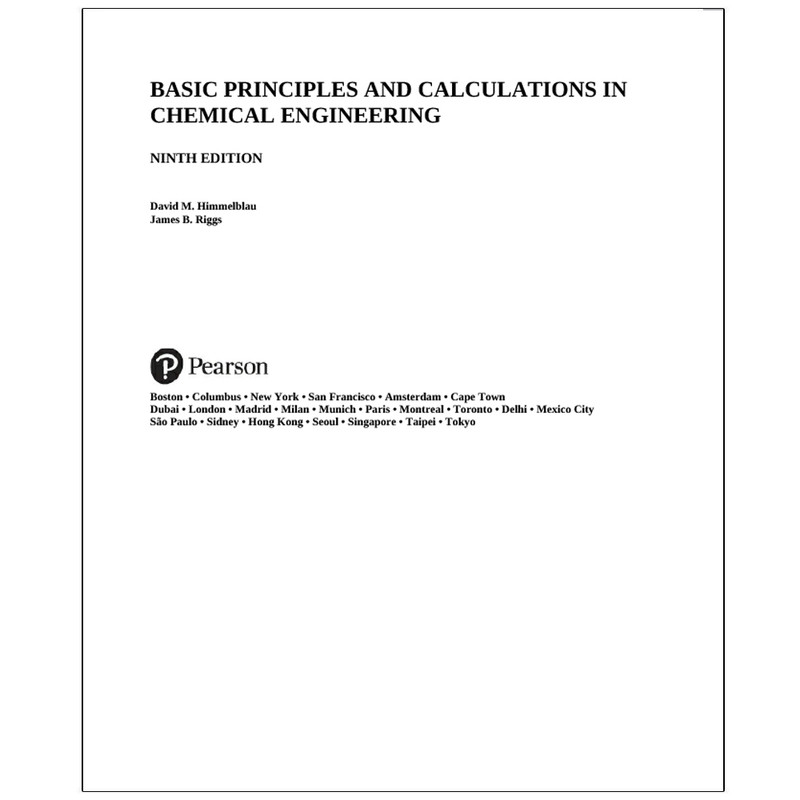 BASIC PRINCIPLES AND CALCULATIONS IN CHEMICAL ENGINEERING

NINTH EDITION

David M. Himmelblau
James B. Riggs

Pearson

Boston • Columbus • New York • San Francisco • Amsterdam • Cape Town
Dubai • London • Madrid • Milan • Munich • Paris • Montreal • Toronto • Delhi • Mexico City
São Paulo • Sidney • Hong Kong • Seoul • Singapore • Taipei • Tokyo